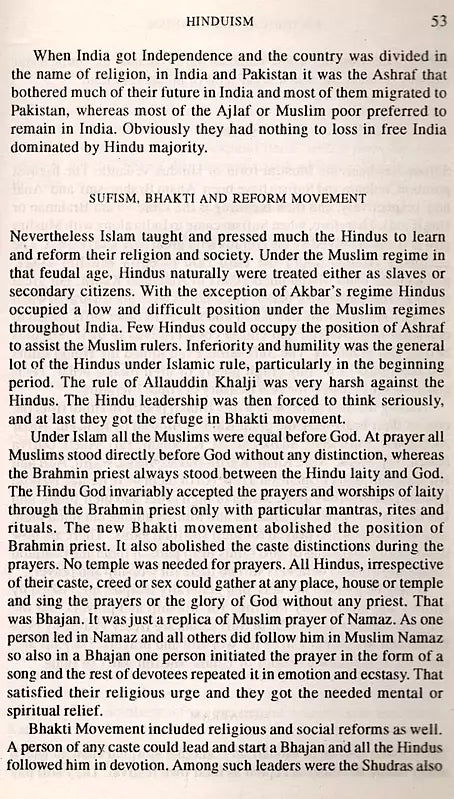 HINDUISM 53

When India got Independence and the country was divided in the name of religion, in India and Pakistan it was the Ashraf that bothered much of their future in India and most of them migrated to Pakistan, whereas most of the Ajlaf or Muslim poor preferred to remain in India. Obviously they had nothing to loss in free India dominated by Hindu majority.

SUFISM, BHAKTI AND REFORM MOVEMENT

Nevertheless Islam taught and pressed much the Hindus to learn and reform their religion and society. Under the Muslim regime in that feudal age, Hindus naturally were treated either as slaves or secondary citizens. With the exception of Akbar's regime Hindus occupied a low and difficult position under the Muslim regimes throughout India. Few Hindus could occupy the position of Ashraf to assist the Muslim rulers. Inferiority and humility was the general lot of the Hindus under Islamic rule, particularly in the beginning period. The rule of Allauddin Khalji was very harsh against the Hindus. The Hindu leadership was then forced to think seriously, and at last they got the refuge in Bhakti movement.

Under Islam all the Muslims were equal before God. At prayer all Muslims stood directly before God without any distinction, whereas the Brahmin priest always stood between the Hindu laity and God. The Hindu God invariably accepted the prayers and worships of laity through the Brahmin priest only with particular mantras, rites and rituals. The new Bhakti movement abolished the position of Brahmin priest. It also abolished the caste distinctions during the prayers. No temple was needed for prayers. All Hindus, irrespective of their caste, creed or sex could gather at any place, house or temple and sing the prayers or the glory of God without any priest. That was Bhajan. It was just a replica of Muslim prayer of Namaz. As one person led in Namaz and all others did follow him in Muslim Namaz so also in a Bhajan one person initiated the prayer in the form of a song and the rest of devotees repeated it in emotion and ecstasy. That satisfied their religious urge and they got the needed mental or spiritual relief.

Bhakti Movement included religious and social reforms as well. A person of any caste could lead and start a Bhajan and all the Hindus followed him in devotion. Among such leaders were the Shudras also